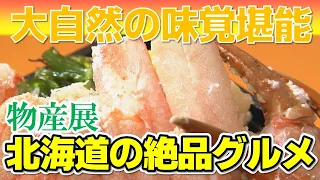 大自然の味覚堪能

物産展

北海道の絶品グルメ